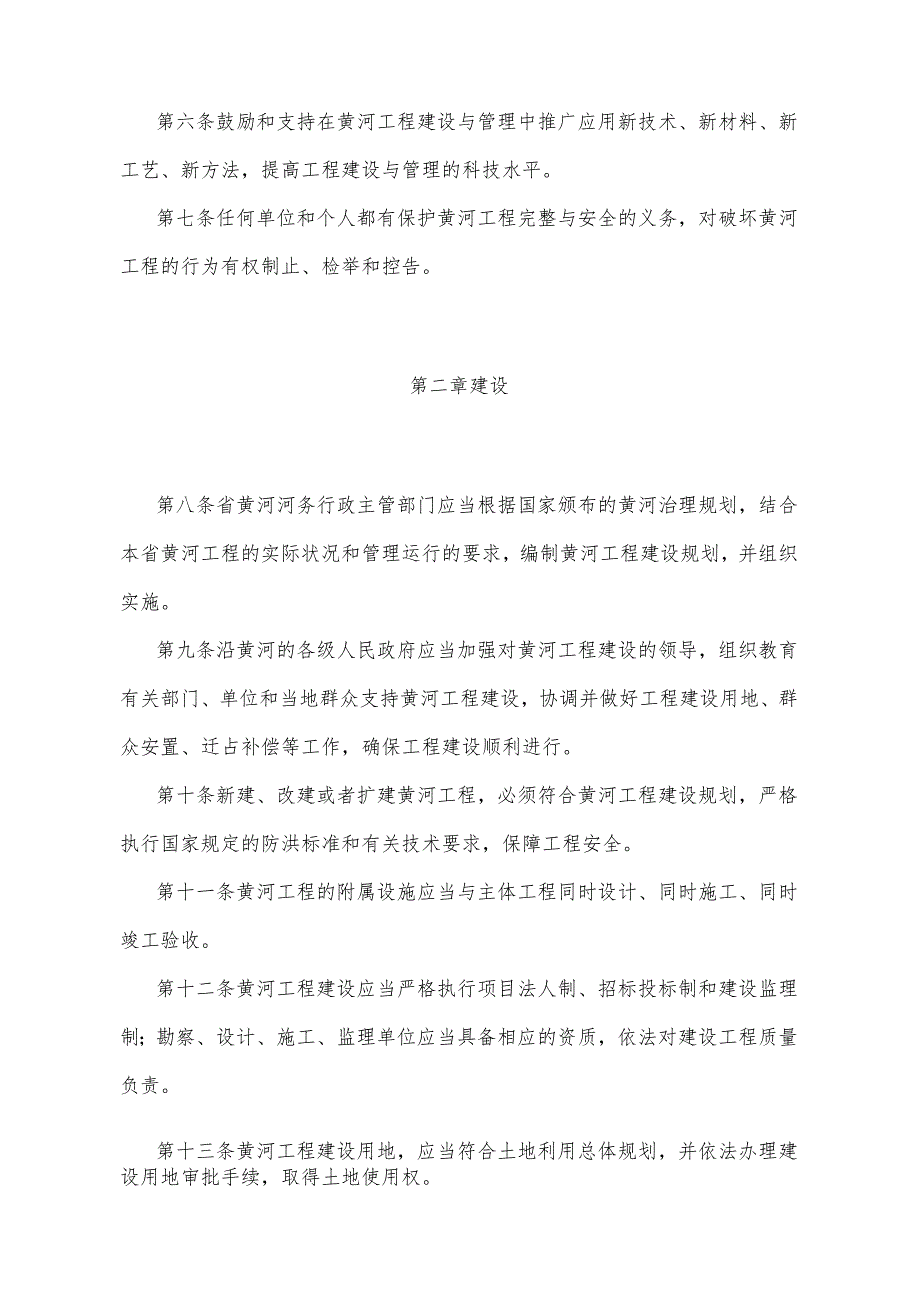 第六条鼓励和支持在黄河工程建设与管理中推广应用新技术、新材料、新工艺、新方法，提高工程建设与管理的科技水平。

第七条任何单位和个人都有保护黄河工程完整与安全的义务，对破坏黄河工程的行为有权制止、检举和控告。

第二章建设

第八条省黄河河务行政主管部门应当根据国家颁布的黄河治理规划，结合本省黄河工程的实际状况和管理运行的要求，编制黄河工程建设规划，并组织实施。

第九条沿黄河的各级人民政府应当加强对黄河工程建设的领导，组织教育有关部门、单位和当地群众支持黄河工程建设，协调并做好工程建设用地、群众安置、迁占补偿等工作，确保工程建设顺利进行。

第十条新建、改建或者扩建黄河工程，必须符合黄河工程建设规划，严格执行国家规定的防洪标准和有关技术要求，保障工程安全。

第十一条黄河工程的附属设施应当与主体工程同时设计、同时施工、同时竣工验收。

第十二条黄河工程建设应当严格执行项目法人制、招标投标制和建设监理制；勘察、设计、施工、监理单位应当具备相应的资质，依法对建设工程质量负责。

第十三条黄河工程建设用地，应当符合土地利用总体规划，并依法办理建设用地审批手续，取得土地使用权。